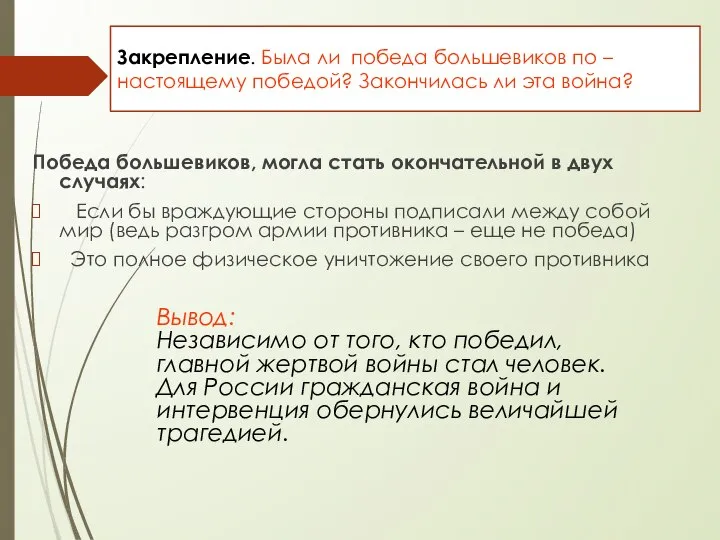 Закрепление. Была ли победа большевиков по – настоящему победой? Закончилась ли эта война?

Победа большевиков, могла стать окончательной в двух случаях:

Если бы враждующие стороны подписали между собой мир (ведь разгром армии противника – еще не победа)

Это полное физическое уничтожение своего противника

Вывод:
Независимо от того, кто победил, главной жертвой войны стал человек. Для России гражданская война и интервенция обернулись величайшей трагедией.